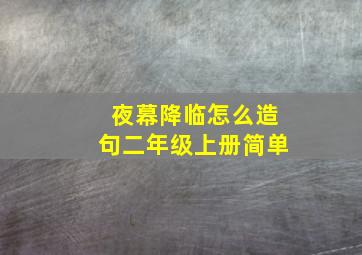 夜幕降临怎么造句二年级上册简单